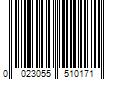 0 023055 510171